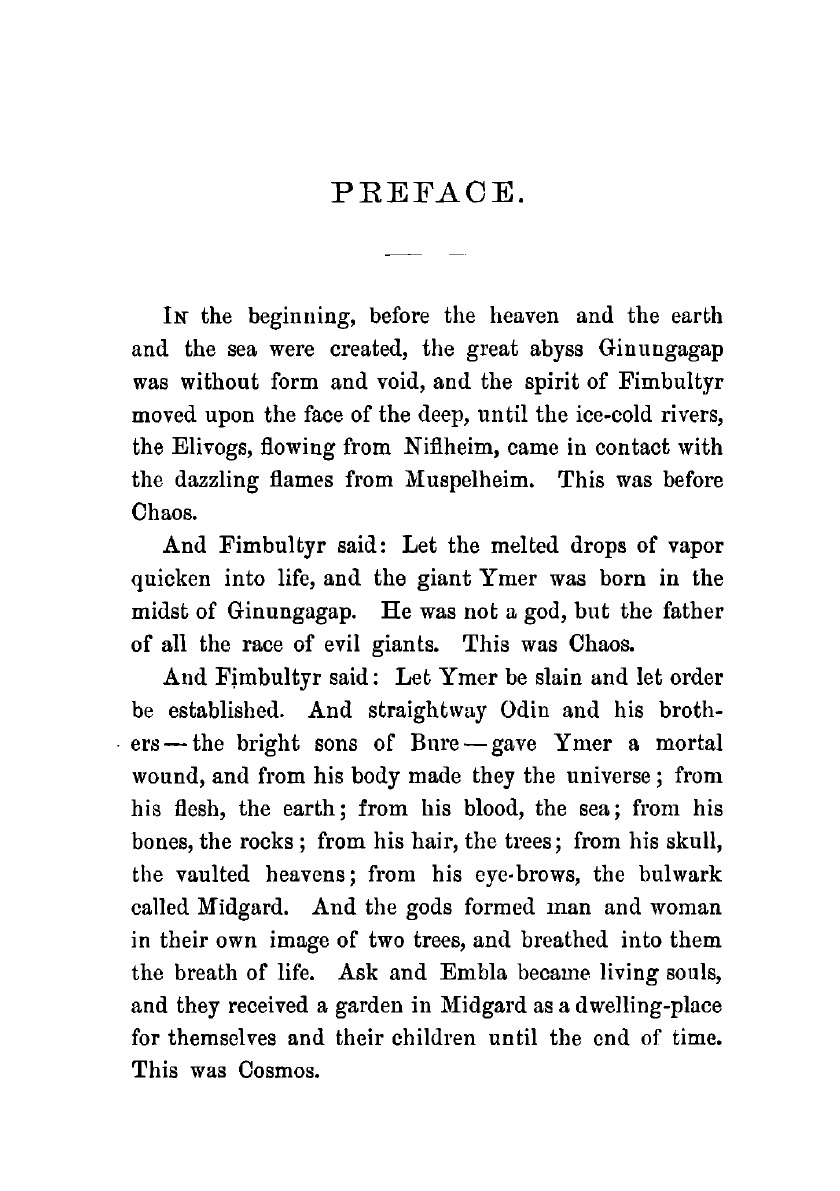 PREFACE.

In the beginning, before the heaven and the earth and the sea were created, the great abyss Ginungagap was without form and void, and the spirit of Fimbultyr moved upon the face of the deep, until the ice-cold rivers, the Elivogs, flowing from Niflheim, came in contact with the dazzling flames from Muspelheim. This was before Chaos.

And Fimbultyr said: Let the melted drops of vapor quicken into life, and the giant Ymer was born in the midst of Ginungagap. He was not a god, but the father of all the race of evil giants. This was Chaos.

And Fimbultyr said: Let Ymer be slain and let order be established. And straightway Odin and his brothers — the bright sons of Bure — gave Ymer a mortal wound, and from his body made they the universe; from his flesh, the earth; from his blood, the sea; from his bones, the rocks; from his hair, the trees; from his skull, the vaulted heavens; from his eye-brows, the bulwark called Midgard. And the gods formed man and woman in their own image of two trees, and breathed into them the breath of life. Ask and Embla became living souls, and they received a garden in Midgard as a dwelling-place for themselves and their children until the end of time. This was Cosmos.